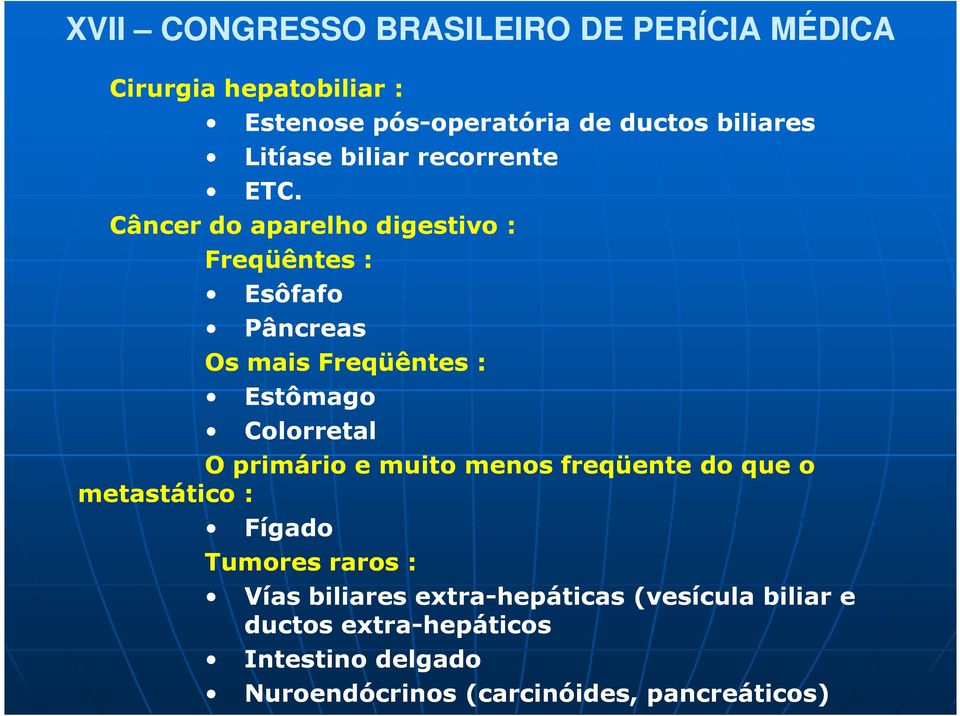 XVII – CONGRESSO BRASILEIRO DE PERÍCIA MÉDICA

Cirurgia hepatobiliar :

• Estenose pós-operatória de ductos biliares
• Litíase biliar recorrente
• ETC.

Câncer do aparelho digestivo :

Freqüêntes :

• Esôfafo
• Pâncreas

Os mais Freqüêntes :

• Estômago
• Colorretal

O primário e muito menos freqüente do que o metastático :

• Fígado

Tumores raros :

• Vías biliares extra-hepáticas (vesícula biliar e ductos extra-hepáticos
• Intestino delgado
• Nuroendócrinos (carcinóides, pancreáticos)